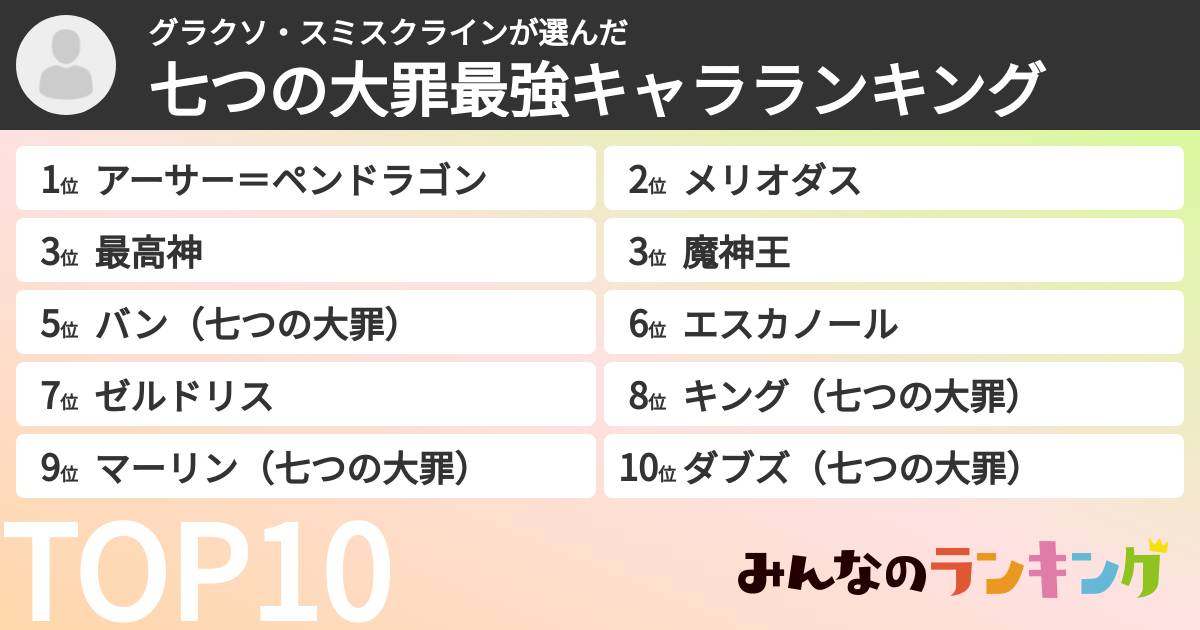 グラクソ・スミスクラインが選んだ
七つの大罪最強キャラランキング

1位 アーサー＝ペンドラゴン
2位 メリオダス
3位 最高神
3位 魔神王
5位 バン（七つの大罪）
6位 エスカノール
7位 ゼルドリス
8位 キング（七つの大罪）
9位 マーリン（七つの大罪）
10位 ダブズ（七つの大罪）

TOP10

みんなのランキング